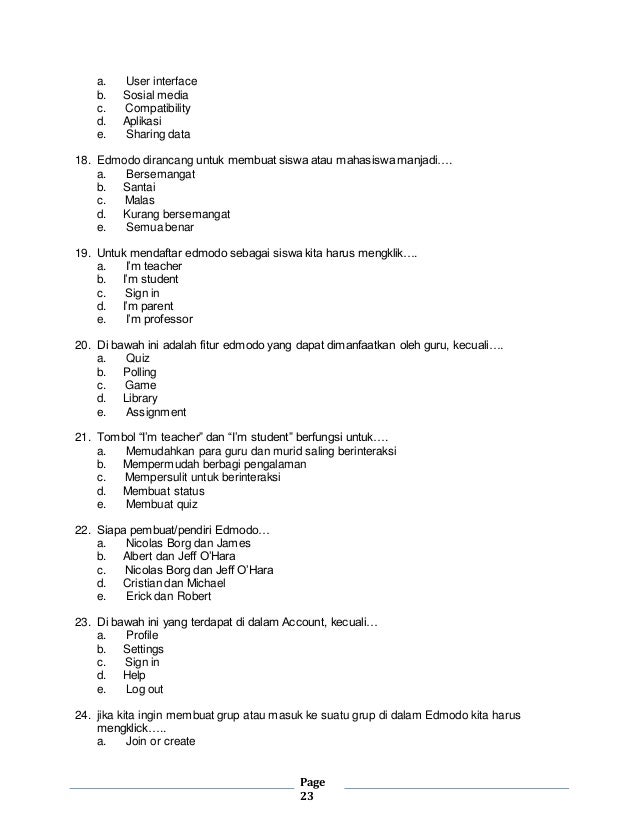 a. User interface
b. Sosial media
c. Compatibility
d. Aplikasi
e. Sharing data

18. Edmodo dirancang untuk membuat siswa atau mahasiswa manjadi….
a. Bersemangat
b. Santai
c. Malas
d. Kurang bersemangat
e. Semua benar

19. Untuk mendaftar edmodo sebagai siswa kita harus mengklik….
a. I'm teacher
b. I'm student
c. Sign in
d. I'm parent
e. I'm professor

20. Di bawah ini adalah fitur edmodo yang dapat dimanfaatkan oleh guru, kecuali….
a. Quiz
b. Polling
c. Game
d. Library
e. Assignment

21. Tombol "I'm teacher" dan "I'm student" berfungsi untuk….
a. Memudahkan para guru dan murid saling berinteraksi
b. Mempermudah berbagi pengalaman
c. Mempersulit untuk berinteraksi
d. Membuat status
e. Membuat quiz

22. Siapa pembuat/pendiri Edmodo…
a. Nicolas Borg dan James
b. Albert dan Jeff O'Hara
c. Nicolas Borg dan Jeff O'Hara
d. Cristian dan Michael
e. Erick dan Robert

23. Di bawah ini yang terdapat di dalam Account, kecuali…
a. Profile
b. Settings
c. Sign in
d. Help
e. Log out

24. jika kita ingin membuat grup atau masuk ke suatu grup di dalam Edmodo kita harus mengklick…..
a. Join or create

Page 23